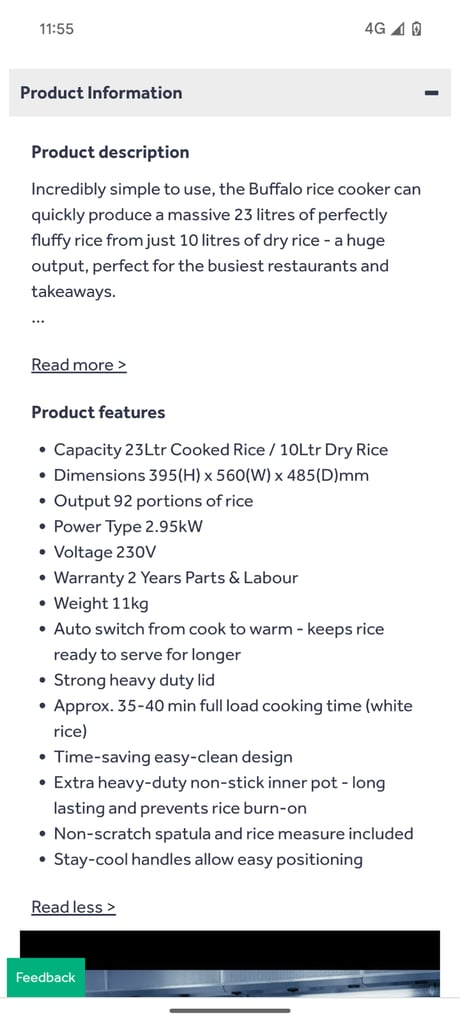 11:55

4G

Product Information

Product description

Incredibly simple to use, the Buffalo rice cooker can quickly produce a massive 23 litres of perfectly fluffy rice from just 10 litres of dry rice - a huge output, perfect for the busiest restaurants and takeaways.

...

Read more >

Product features

- Capacity 23Ltr Cooked Rice / 10Ltr Dry Rice
- Dimensions 395(H) x 560(W) x 485(D)mm
- Output 92 portions of rice
- Power Type 2.95kW
- Voltage 230V
- Warranty 2 Years Parts & Labour
- Weight 11kg
- Auto switch from cook to warm - keeps rice ready to serve for longer
- Strong heavy duty lid
- Approx. 35-40 min full load cooking time (white rice)
- Time-saving easy-clean design
- Extra heavy-duty non-stick inner pot - long lasting and prevents rice burn-on
- Non-scratch spatula and rice measure included
- Stay-cool handles allow easy positioning

Read less >

Feedback